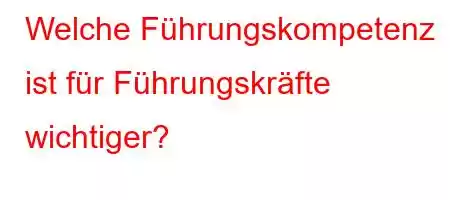 Welche Führungskompetenz ist für Führungskräfte wichtiger?